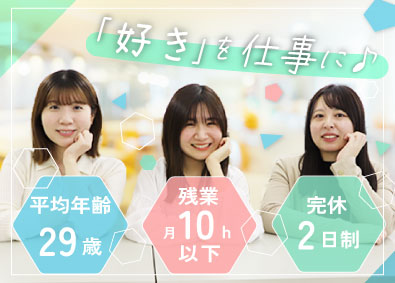 「好き」を仕事に♪

平均年齢
29歳

残業
月10h
以下

完休
2日制